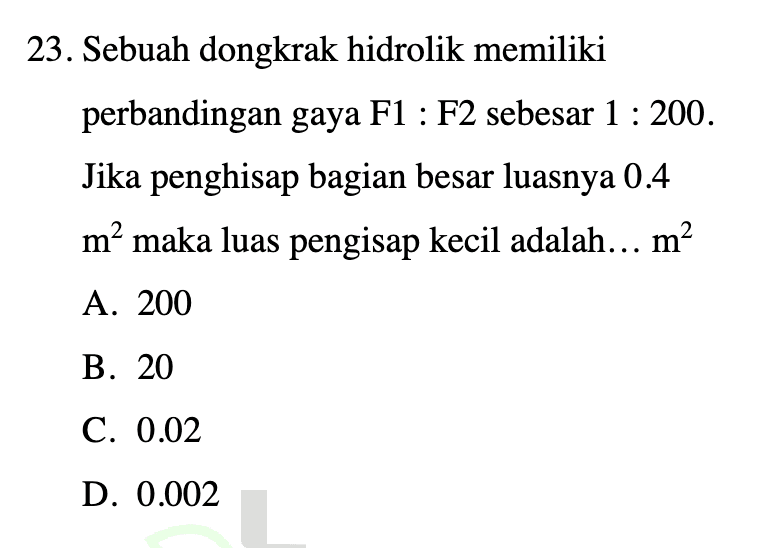 23. Sebuah dongkrak hidrolik memiliki perbandingan gaya F1 : F2 sebesar 1 : 200. Jika penghisap bagian besar luasnya 0.4 $m^2$ maka luas pengisap kecil adalah… $m^2$

A. 200

B. 20

C. 0.02

D. 0.002